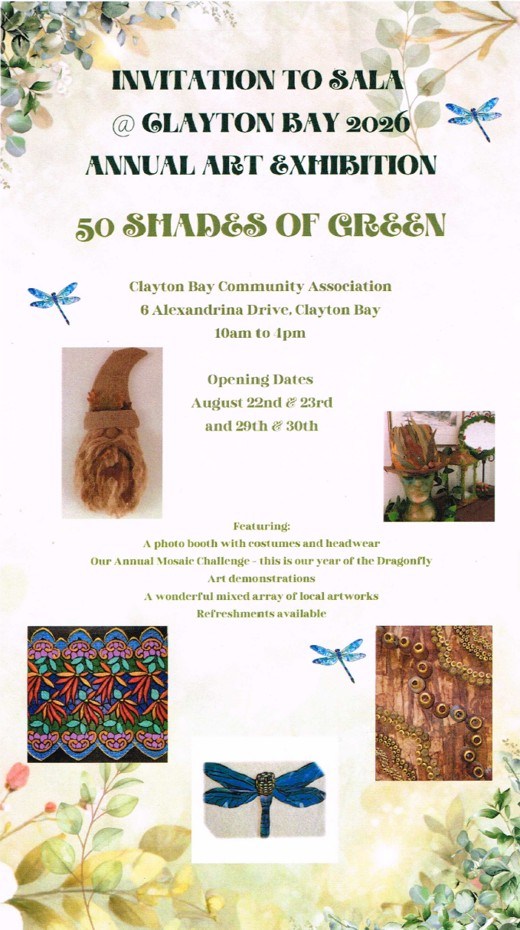 INVITATION TO SALA
@ CLAYTON BAY 2026
ANNUAL ART EXHIBITION

50 SHADES OF GREEN

Clayton Bay Community Association
6 Alexandrina Drive, Clayton Bay
10am to 4pm

Opening Dates
August 22nd & 23rd
and 29th & 30th

Featuring:
A photo booth with costumes and headwear
Our Annual Mosaic Challenge - this is our year of the Dragonfly
Art demonstrations
A wonderful mixed array of local artworks
Refreshments available